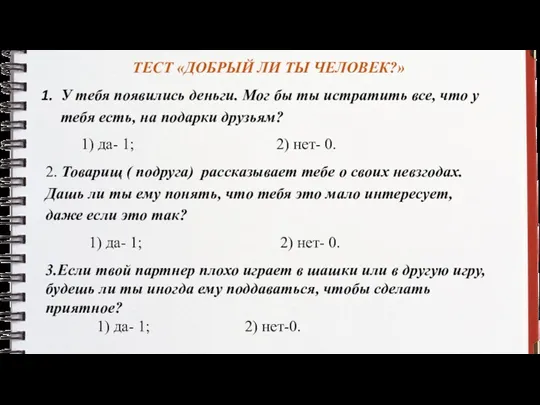 ТЕСТ «ДОБРЫЙ ЛИ ТЫ ЧЕЛОВЕК?»

1. У тебя появились деньги. Мог бы ты истратить все, что у тебя есть, на подарки друзьям?

1) да- 1;
2) нет- 0.

2. Товарищ ( подруга) рассказывает тебе о своих невзгодах. Дашь ли ты ему понять, что тебя это мало интересует, даже если это так?

1) да- 1;
2) нет- 0.

3.Если твой партнер плохо играет в шашки или в другую игру, будешь ли ты иногда ему поддаваться, чтобы сделать приятное?

1) да- 1;
2) нет-0.